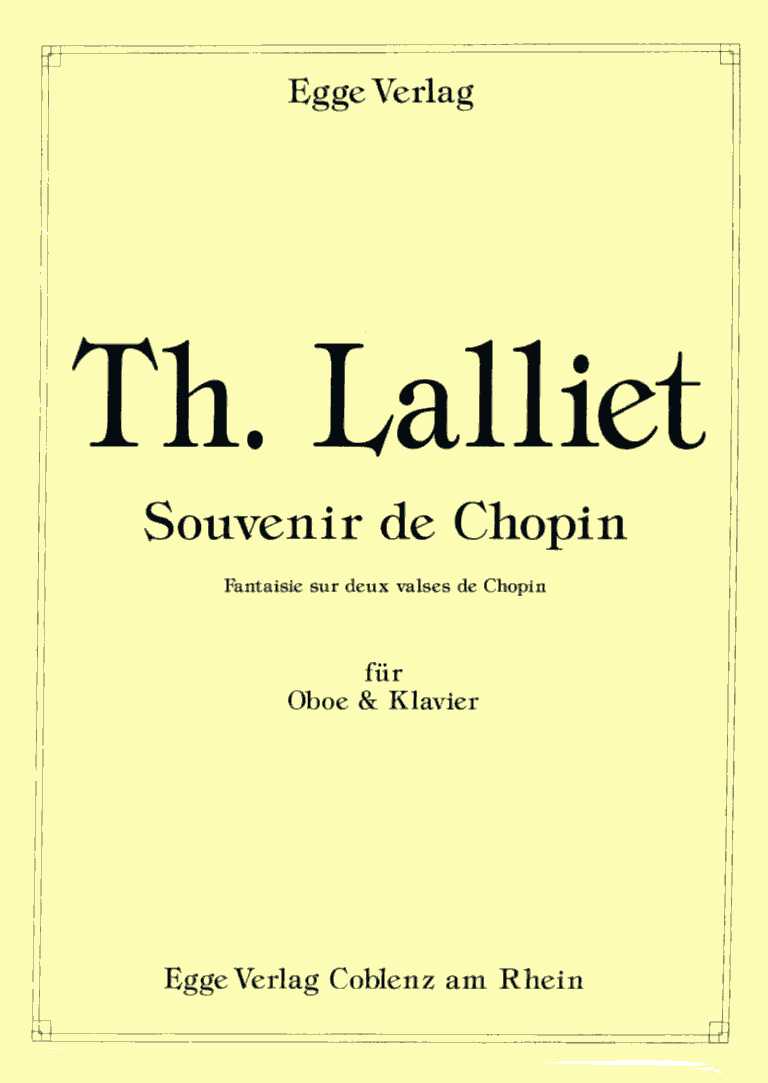 Egge Verlag

Th. Lalliet

Souvenir de Chopin

Fantaisie sur deux valses de Chopin

für
Oboe & Klavier

Egge Verlag Coblenz am Rhein